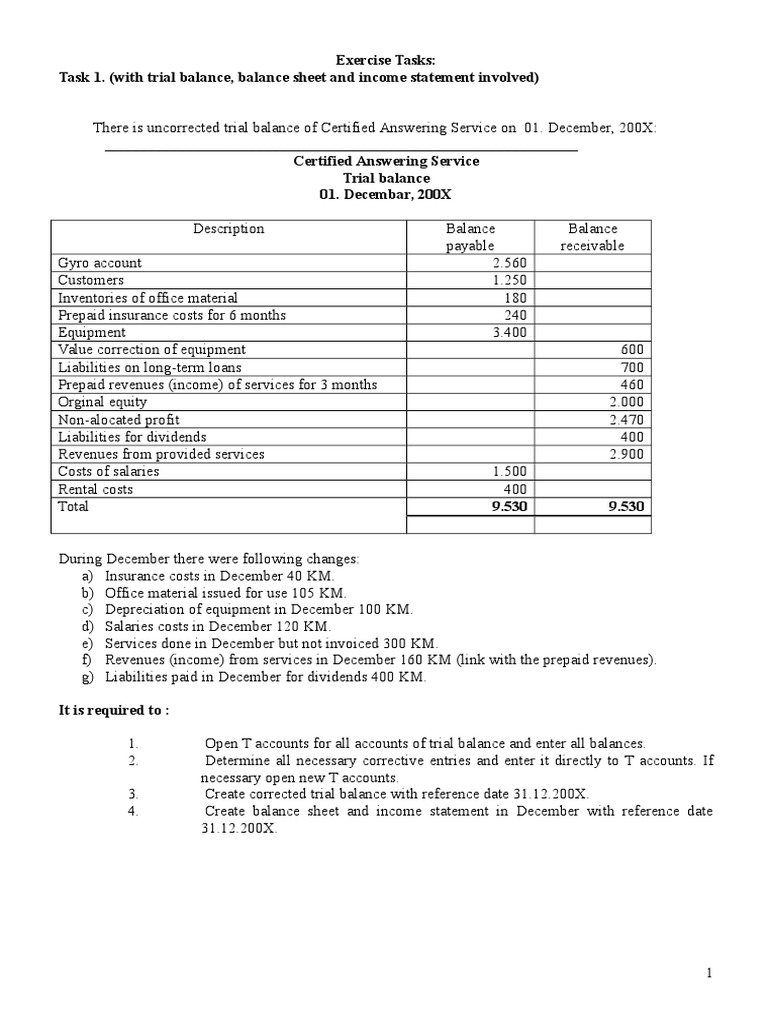 Exercise Tasks:
Task 1. (with trial balance, balance sheet and income statement involved)

There is uncorrected trial balance of Certified Answering Service on 01. December, 200X:

Certified Answering Service
Trial balance
01. Decembar, 200X

| Description | Balance payable | Balance receivable |
|---|---|---|
| Gyro account | 2.560 | |
| Customers | 1.250 | |
| Inventories of office material | 180 | |
| Prepaid insurance costs for 6 months | 240 | |
| Equipment | 3.400 | |
| Value correction of equipment | | 600 |
| Liabilities on long-term loans | | 700 |
| Prepaid revenues (income) of services for 3 months | | 460 |
| Orginal equity | | 2.000 |
| Non-alocated profit | | 2.470 |
| Liabilities for dividends | | 400 |
| Revenues from provided services | | 2.900 |
| Costs of salaries | 1.500 | |
| Rental costs | 400 | |
| Total | 9.530 | 9.530 |
| | | |

During December there were following changes:
a) Insurance costs in December 40 KM.
b) Office material issued for use 105 KM.
c) Depreciation of equipment in December 100 KM.
d) Salaries costs in December 120 KM.
e) Services done in December but not invoiced 300 KM.
f) Revenues (income) from services in December 160 KM (link with the prepaid revenues).
g) Liabilities paid in December for dividends 400 KM.

It is required to :

1. Open T accounts for all accounts of trial balance and enter all balances.
2. Determine all necessary corrective entries and enter it directly to T accounts. If necessary open new T accounts.
3. Create corrected trial balance with reference date 31.12.200X.
4. Create balance sheet and income statement in December with reference date 31.12.200X.

1